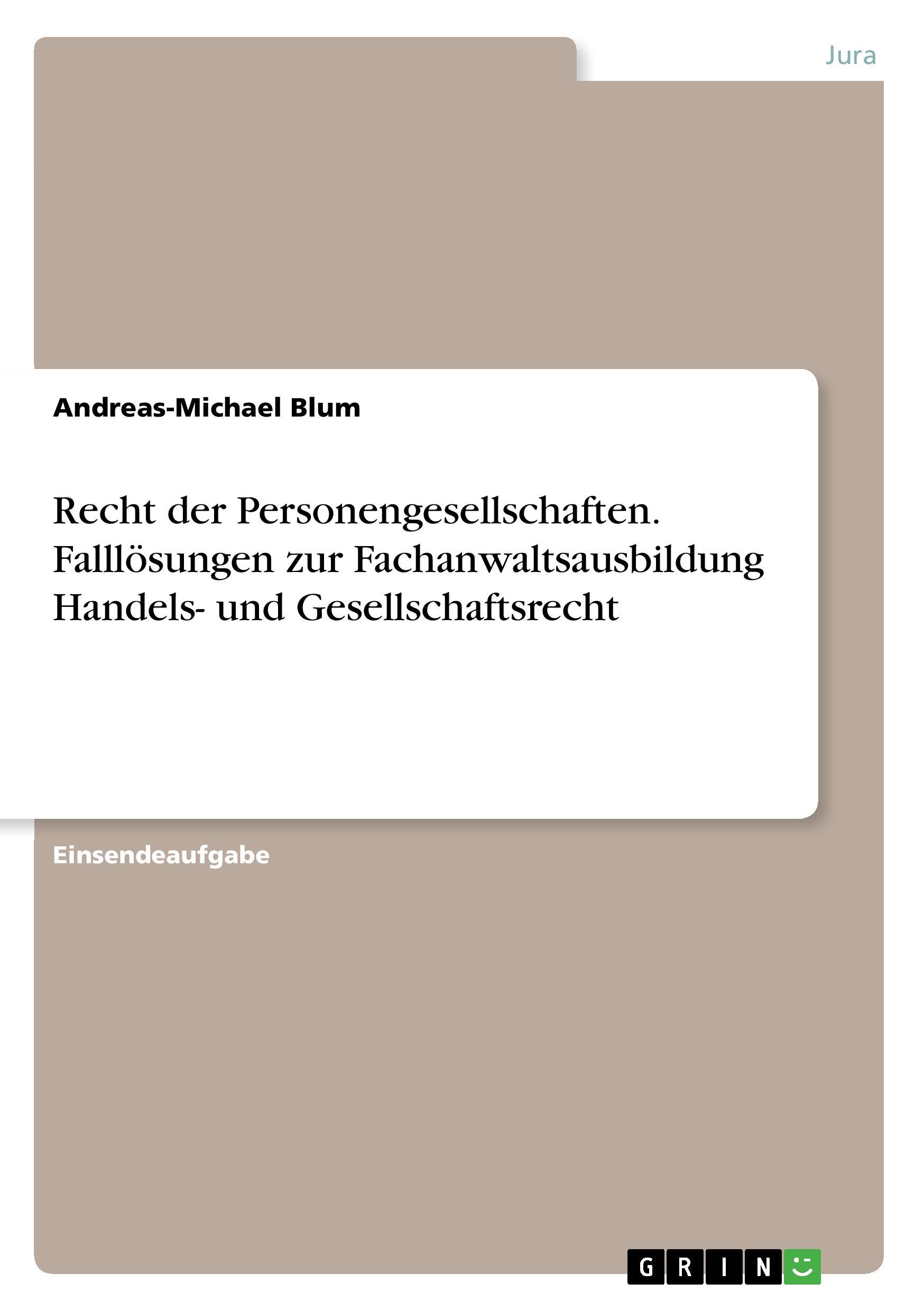 Jura

Andreas-Michael Blum

Recht der Personengesellschaften. Falllösungen zur Fachanwaltsausbildung Handels- und Gesellschaftsrecht

Einsendeaufgabe

GRIN